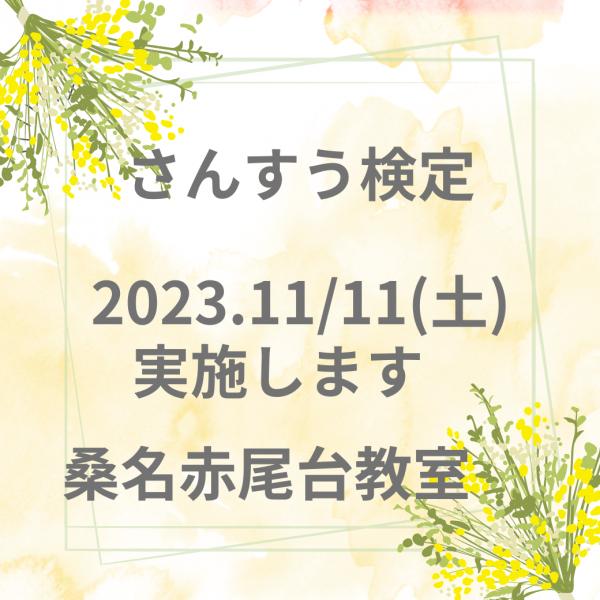 さんすう検定

2023.11/11(土)
実施します

桑名赤尾台教室